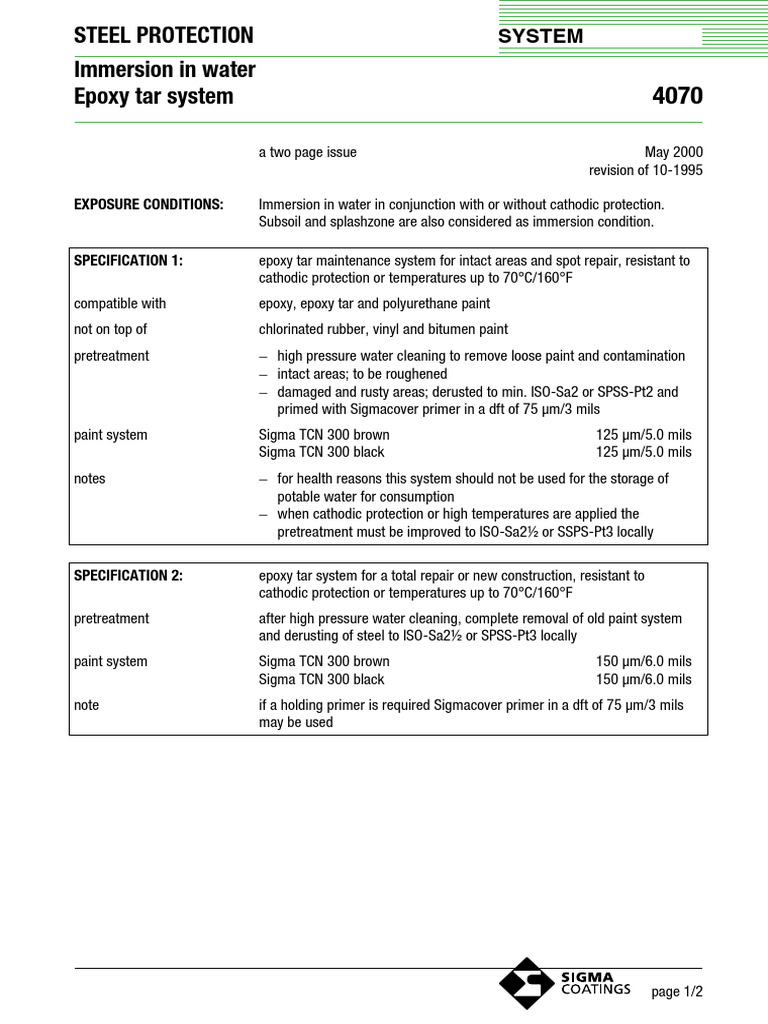 STEEL PROTECTION

SYSTEM

Immersion in water
Epoxy tar system

4070

a two page issue

May 2000
revision of 10-1995

EXPOSURE CONDITIONS: Immersion in water in conjunction with or without cathodic protection. Subsoil and splashzone are also considered as immersion condition.

SPECIFICATION 1: epoxy tar maintenance system for intact areas and spot repair, resistant to cathodic protection or temperatures up to 70°C/160°F

compatible with epoxy, epoxy tar and polyurethane paint

not on top of chlorinated rubber, vinyl and bitumen paint

pretreatment
– high pressure water cleaning to remove loose paint and contamination
– intact areas; to be roughened
– damaged and rusty areas; derusted to min. ISO-Sa2 or SPSS-Pt2 and primed with Sigmacover primer in a dft of 75 µm/3 mils

paint system
Sigma TCN 300 brown 125 µm/5.0 mils
Sigma TCN 300 black 125 µm/5.0 mils

notes
– for health reasons this system should not be used for the storage of potable water for consumption
– when cathodic protection or high temperatures are applied the pretreatment must be improved to ISO-Sa2½ or SSPS-Pt3 locally

SPECIFICATION 2: epoxy tar system for a total repair or new construction, resistant to cathodic protection or temperatures up to 70°C/160°F

pretreatment after high pressure water cleaning, complete removal of old paint system and derusting of steel to ISO-Sa2½ or SPSS-Pt3 locally

paint system
Sigma TCN 300 brown 150 µm/6.0 mils
Sigma TCN 300 black 150 µm/6.0 mils

note if a holding primer is required Sigmacover primer in a dft of 75 µm/3 mils may be used

SIGMA
COATINGS

page 1/2